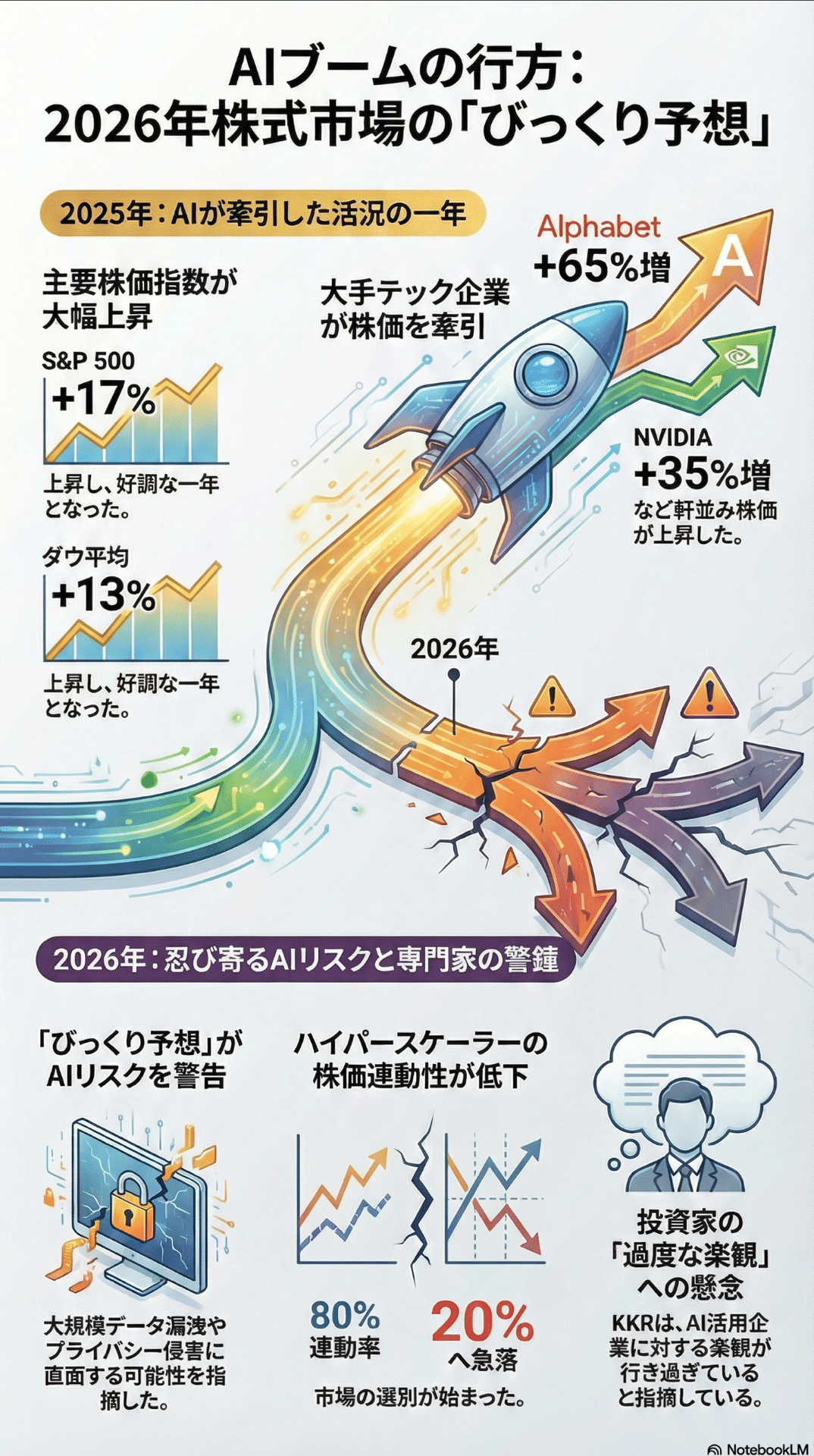 AIブームの行方：
2026年株式市場の「びっくり予想」

2025年：AIが牽引した活況の一年

主要株価指数が大幅上昇

S&P 500
+17%
上昇し、好調な一年となった。

ダウ平均
+13%
上昇し、好調な一年となった。

大手テック企業が株価を牽引

Alphabet
+65%増

A

NVIDIA
+35%増
など軒並み株価が上昇した。

2026年

2026年：忍び寄るAIリスクと専門家の警鐘

「びっくり予想」がAIリスクを警告

大規模データ漏洩やプライバシー侵害に直面する可能性を指摘した。

ハイパースケーラーの株価連動性が低下

80%
連動率

20%
へ急落

市場の選別が始まった。

投資家の「過度な楽観」への懸念

KKRは、AI活用企業に対する楽観が行き過ぎていると指摘している。

NotebookLM